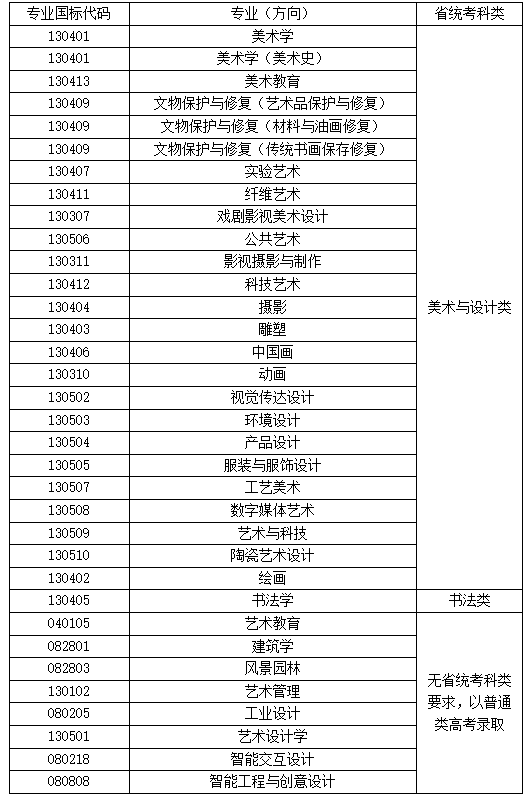 | 专业国标代码 | 专业（方向） | 省统考科类 |
|---|---|---|
| 130401 | 美术学 | 美术与设计类 |
| 130401 | 美术学（美术史） | |
| 130413 | 美术教育 | |
| 130409 | 文物保护与修复（艺术品保护与修复） | |
| 130409 | 文物保护与修复（材料与油画修复） | |
| 130409 | 文物保护与修复（传统书画保存修复） | |
| 130407 | 实验艺术 | |
| 130411 | 纤维艺术 | |
| 130307 | 戏剧影视美术设计 | |
| 130506 | 公共艺术 | |
| 130311 | 影视摄影与制作 | |
| 130412 | 科技艺术 | |
| 130404 | 摄影 | |
| 130403 | 雕塑 | |
| 130406 | 中国画 | |
| 130310 | 动画 | |
| 130502 | 视觉传达设计 | |
| 130503 | 环境设计 | |
| 130504 | 产品设计 | |
| 130505 | 服装与服饰设计 | |
| 130507 | 工艺美术 | |
| 130508 | 数字媒体艺术 | |
| 130509 | 艺术与科技 | |
| 130510 | 陶瓷艺术设计 | |
| 130402 | 绘画 | |
| 130405 | 书法学 | 书法类 |
| 040105 | 艺术教育 | 无省统考科类要求，以普通类高考录取 |
| 082801 | 建筑学 | |
| 082803 | 风景园林 | |
| 130102 | 艺术管理 | |
| 080205 | 工业设计 | |
| 130501 | 艺术设计学 | |
| 080218 | 智能交互设计 | |
| 080808 | 智能工程与创意设计 | |